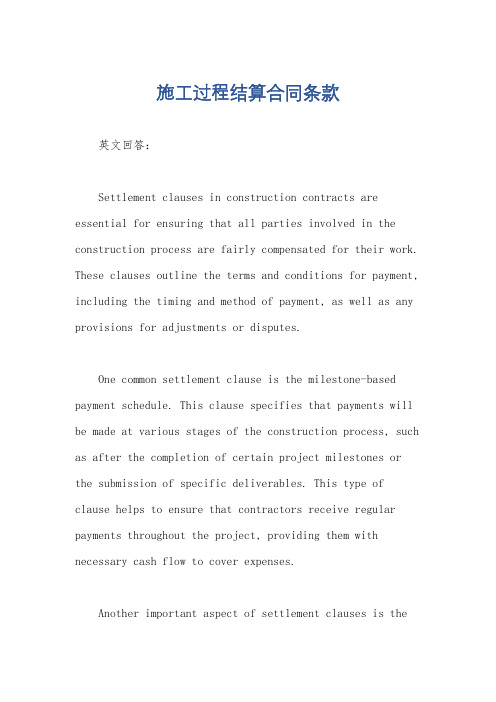 施工过程结算合同条款

英文回答：

Settlement clauses in construction contracts are essential for ensuring that all parties involved in the construction process are fairly compensated for their work. These clauses outline the terms and conditions for payment, including the timing and method of payment, as well as any provisions for adjustments or disputes.

One common settlement clause is the milestone-based payment schedule. This clause specifies that payments will be made at various stages of the construction process, such as after the completion of certain project milestones or the submission of specific deliverables. This type of clause helps to ensure that contractors receive regular payments throughout the project, providing them with necessary cash flow to cover expenses.

Another important aspect of settlement clauses is the